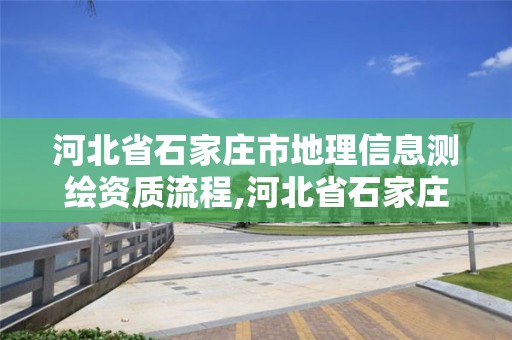 河北省石家庄市地理信息测绘资质流程,河北省石家庄